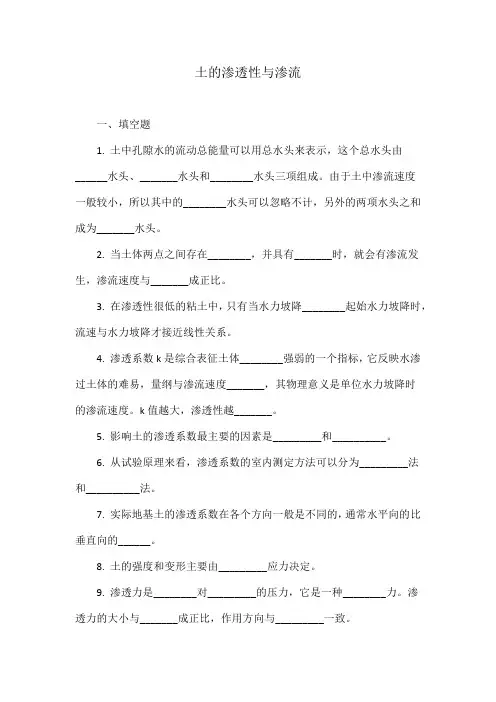 土的渗透性与渗流

一、填空题

1. 土中孔隙水的流动总能量可以用总水头来表示，这个总水头由______水头、_______水头和________水头三项组成。由于土中渗流速度一般较小，所以其中的________水头可以忽略不计，另外的两项水头之和成为_______水头。

2. 当土体两点之间存在________，并具有_______时，就会有渗流发生，渗流速度与_______成正比。

3. 在渗透性很低的粘土中，只有当水力坡降________起始水力坡降时，流速与水力坡降才接近线性关系。

4. 渗透系数 k 是综合表征土体________强弱的一个指标，它反映水渗过土体的难易，量纲与渗流速度_______，其物理意义是单位水力坡降时的渗流速度。k 值越大，渗透性越_______。

5. 影响土的渗透系数最主要的因素是_________和__________。

6. 从试验原理来看，渗透系数的室内测定方法可以分为_________法和__________法。

7. 实际地基土的渗透系数在各个方向一般是不同的，通常水平向的比垂直向的______。

8. 土的强度和变形主要由_________应力决定。

9. 渗透力是________对_________的压力，它是一种________力。渗透力的大小与_______成正比，作用方向与_________一致。